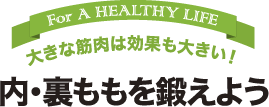 For A HEALTHY LIFE

大きな筋肉は効果も大きい！

内・裏ももを鍛えよう